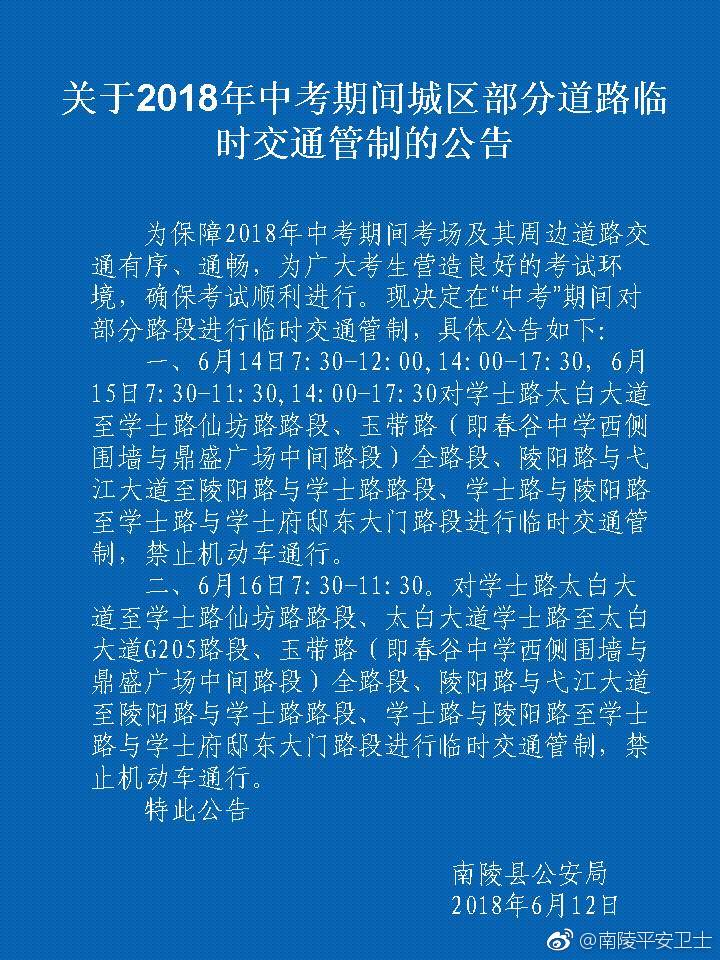 关于2018年中考期间城区部分道路临时交通管制的公告

为保障2018年中考期间考场及其周边道路交通有序、通畅，为广大考生营造良好的考试环境，确保考试顺利进行。现决定在“中考”期间对部分路段进行临时交通管制，具体公告如下:

一、6月14日7:30-12:00,14:00-17:30，6月15日7:30-11:30,14:00-17:30对学士路太白大道至学士路仙坊路路段、玉带路（即春谷中学西侧围墙与鼎盛广场中间路段）全路段、陵阳路与弋江大道至陵阳路与学士路路段、学士路与陵阳路至学士路与学士府邸东大门路段进行临时交通管制，禁止机动车通行。

二、6月16日7:30-11:30。对学士路太白大道至学士路仙坊路路段、太白大道学士路至太白大道G205路段、玉带路（即春谷中学西侧围墙与鼎盛广场中间路段）全路段、陵阳路与弋江大道至陵阳路与学士路路段、学士路与陵阳路至学士路与学士府邸东大门路段进行临时交通管制，禁止机动车通行。

特此公告

南陵县公安局
2018年6月12日

@南陵平安卫士